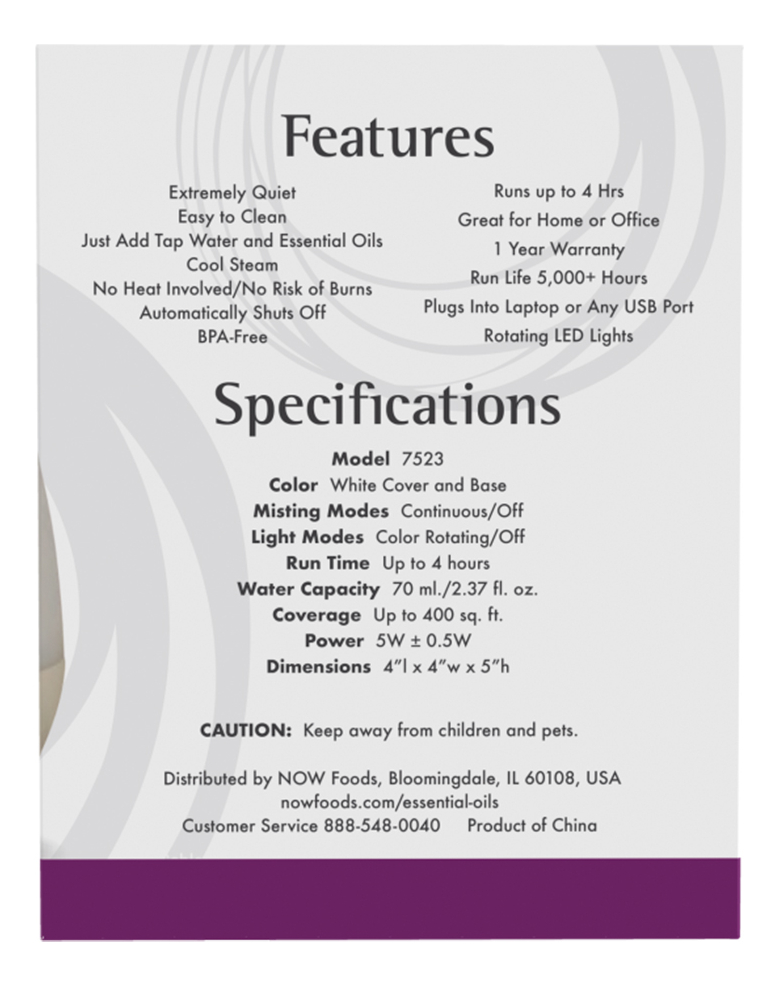 Features

Extremely Quiet
Easy to Clean
Just Add Tap Water and Essential Oils
Cool Steam
No Heat Involved/No Risk of Burns
Automatically Shuts Off
BPA-Free

Runs up to 4 Hrs
Great for Home or Office
1 Year Warranty
Run Life 5,000+ Hours
Plugs Into Laptop or Any USB Port
Rotating LED Lights

Specifications

Model 7523
Color White Cover and Base
Misting Modes Continuous/Off
Light Modes Color Rotating/Off
Run Time Up to 4 hours
Water Capacity 70 ml./2.37 fl. oz.
Coverage Up to 400 sq. ft.
Power 5W ± 0.5W
Dimensions 4"l x 4"w x 5"h

CAUTION: Keep away from children and pets.

Distributed by NOW Foods, Bloomingdale, IL 60108, USA
nowfoods.com/essential-oils
Customer Service 888-548-0040 Product of China